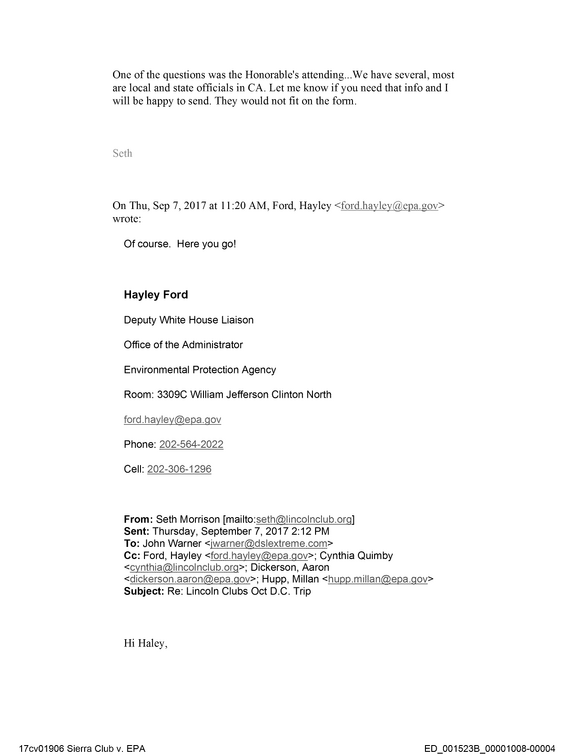 One of the questions was the Honorable's attending...We have several, most are local and state officials in CA. Let me know if you need that info and I will be happy to send. They would not fit on the form.

Seth

On Thu, Sep 7, 2017 at 11:20 AM, Ford, Hayley <ford.hayley@epa.gov> wrote:

Of course. Here you go!

Hayley Ford

Deputy White House Liaison

Office of the Administrator

Environmental Protection Agency

Room: 3309C William Jefferson Clinton North

ford.hayley@epa.gov

Phone: 202-564-2022

Cell: 202-306-1296

From: Seth Morrison [mailto:seth@lincolnclub.org]
Sent: Thursday, September 7, 2017 2:12 PM
To: John Warner <jwarner@dslextreme.com>
Cc: Ford, Hayley <ford.hayley@epa.gov>; Cynthia Quimby <cynthia@lincolnclub.org>; Dickerson, Aaron <dickerson.aaron@epa.gov>; Hupp, Millan <hupp.millan@epa.gov>
Subject: Re: Lincoln Clubs Oct D.C. Trip

Hi Haley,

17cv01906 Sierra Club v. EPA

ED_001523B_00001008-00004